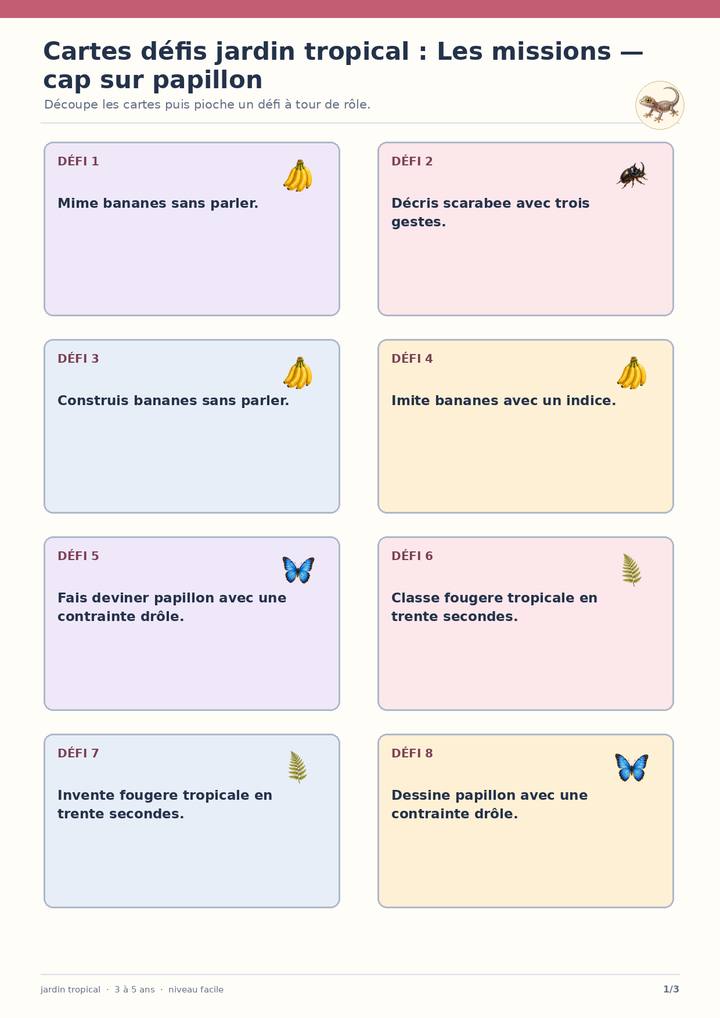 Cartes défis jardin tropical : Les missions — cap sur papillon

Découpe les cartes puis pioche un défi à tour de rôle.

DÉFI 1

Mime bananes sans parler.

DÉFI 2

Décris scarabee avec trois gestes.

DÉFI 3

Construis bananes sans parler.

DÉFI 4

Imite bananes avec un indice.

DÉFI 5

Fais deviner papillon avec une contrainte drôle.

DÉFI 6

Classe fougere tropicale en trente secondes.

DÉFI 7

Invente fougere tropicale en trente secondes.

DÉFI 8

Dessine papillon avec une contrainte drôle.

jardin tropical · 3 à 5 ans · niveau facile

1/3